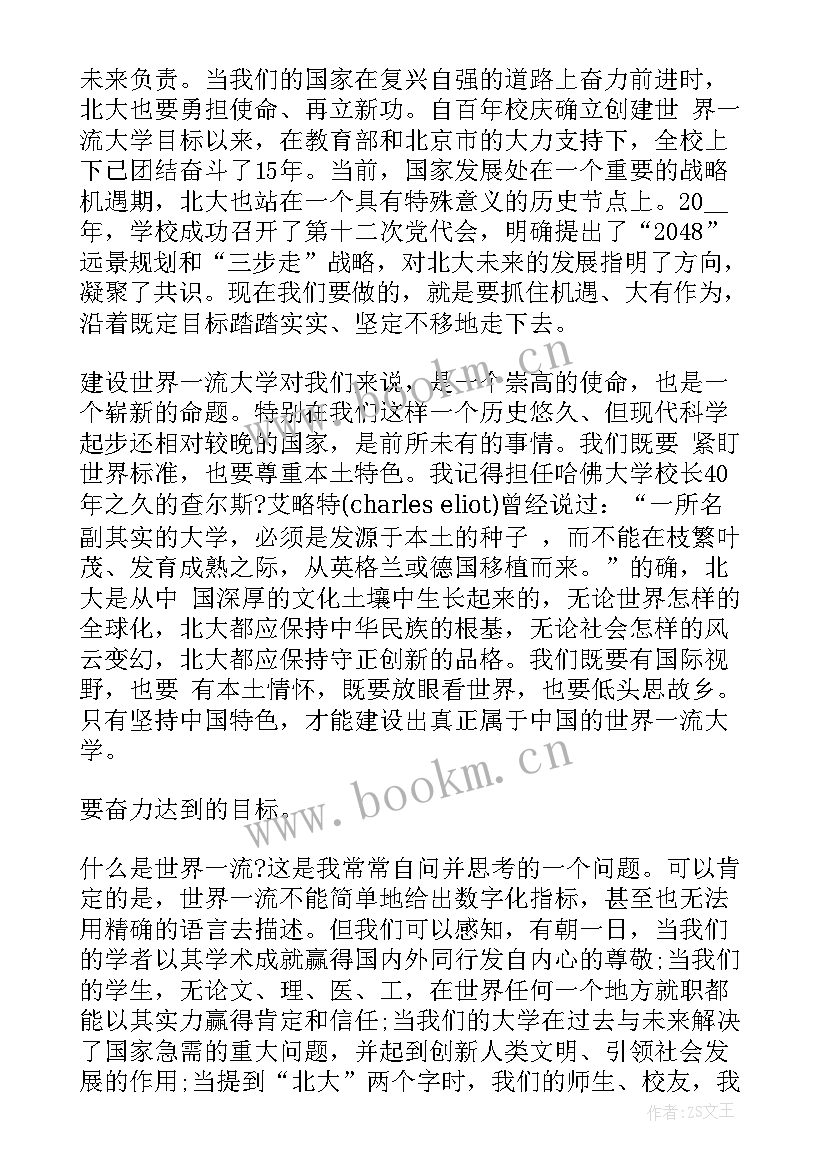 未来负责。当我们的国家在复兴自强的道路上奋力前进时，北大也要勇担使命、再立新功。自百年校庆确立创建世 界一流大学目标以来，在教育部和北京市的大力支持下，全校上下已团结奋斗了15年。当前，国家发展处在一个重要的战略机遇期，北大也站在一个具有特殊意义的历史节点上。20__年，学校成功召开了第十二次党代会，明确提出了“2048”远景规划和“三步走”战略，对北大未来的发展指明了方向，凝聚了共识。现在我们要做的，就是要抓住机遇、大有作为，沿着既定目标踏踏实实、坚定不移地走下去。

建设世界一流大学对我们来说，是一个崇高的使命，也是一个崭新的命题。特别在我们这样一个历史悠久、但现代科学起步还相对较晚的国家，是前所未有的事情。我们既要 紧盯世界标准，也要尊重本土特色。我记得担任哈佛大学校长40年之久的查尔斯?艾略特(charles eliot)曾经说过：“一所名副其实的大学，必须是发源于本土的种子 ，而不能在枝繁叶茂、发育成熟之际，从英格兰或德国移植而来。”的确，北大是从中 国深厚的文化土壤中生长起来的，无论世界怎样的全球化，北大都应保持中华民族的根基，无论社会怎样的风云变幻，北大都应保持守正创新的品格。我们既要有国际视野，也要 有本土情怀，既要放眼看世界，也要低头思故乡。只有坚持中国特色，才能建设出真正属于中国的世界一流大学。

要奋力达到的目标。

什么是世界一流?这是我常常自问并思考的一个问题。可以肯定的是，世界一流不能简单地给出数字化指标，甚至也无法用精确的语言去描述。但我们可以感知，有朝一日，当我们的学者以其学术成就赢得国内外同行发自内心的尊敬;当我们的学生，无论文、理、医、工，在世界任何一个地方就职都能以其实力赢得肯定和信任;当我们的大学在过去与未来解决了国家急需的重大问题，并起到创新人类文明、引领社会发展的作用;当提到“北大”两个字时，我们的师生、校友，我

www.bookm.cn
www.bookm.cn
作者：ZS文王